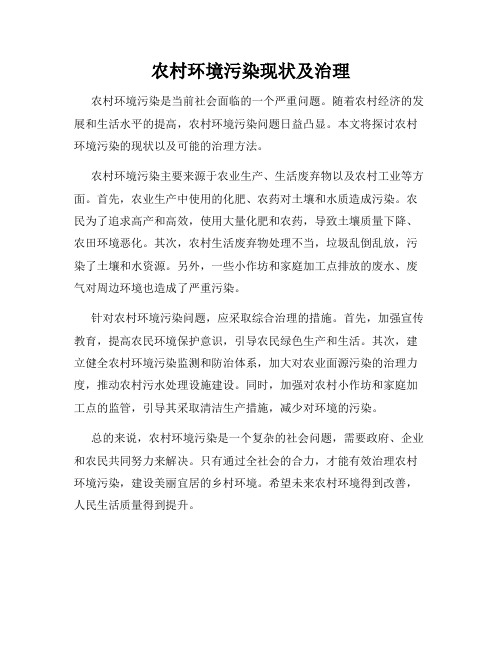 农村环境污染现状及治理

农村环境污染是当前社会面临的一个严重问题。随着农村经济的发展和生活水平的提高，农村环境污染问题日益凸显。本文将探讨农村环境污染的现状以及可能的治理方法。

农村环境污染主要来源于农业生产、生活废弃物以及农村工业等方面。首先，农业生产中使用的化肥、农药对土壤和水质造成污染。农民为了追求高产和高效，使用大量化肥和农药，导致土壤质量下降、农田环境恶化。其次，农村生活废弃物处理不当，垃圾乱倒乱放，污染了土壤和水资源。另外，一些小作坊和家庭加工点排放的废水、废气对周边环境也造成了严重污染。

针对农村环境污染问题，应采取综合治理的措施。首先，加强宣传教育，提高农民环境保护意识，引导农民绿色生产和生活。其次，建立健全农村环境污染监测和防治体系，加大对农业面源污染的治理力度，推动农村污水处理设施建设。同时，加强对农村小作坊和家庭加工点的监管，引导其采取清洁生产措施，减少对环境的污染。

总的来说，农村环境污染是一个复杂的社会问题，需要政府、企业和农民共同努力来解决。只有通过全社会的合力，才能有效治理农村环境污染，建设美丽宜居的乡村环境。希望未来农村环境得到改善，人民生活质量得到提升。